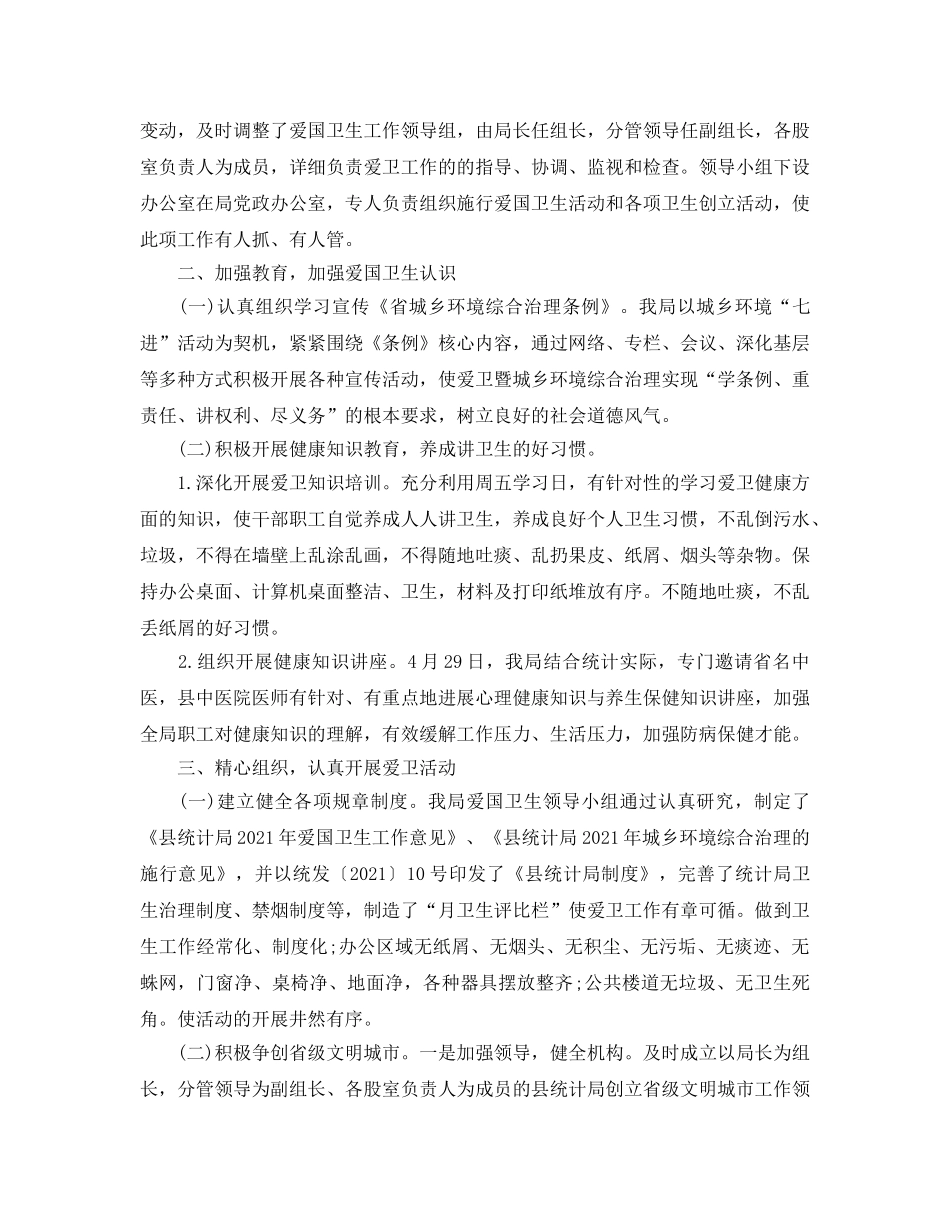 变动，及时调整了爱国卫生工作领导组，由局长任组长，分管领导任副组长，各股室负责人为成员，详细负责爱卫工作的的指导、协调、监视和检查。领导小组下设办公室在局党政办公室，专人负责组织施行爱国卫生活动和各项卫生创立活动，使此项工作有人抓、有人管。

二、加强教育，加强爱国卫生认识

(一)认真组织学习宣传《省城乡环境综合治理条例》。我局以城乡环境“七进”活动为契机，紧紧围绕《条例》核心内容，通过网络、专栏、会议、深化基层等多种方式积极开展各种宣传活动，使爱卫暨城乡环境综合治理实现“学条例、重责任、讲权利、尽义务”的根本要求，树立良好的社会道德风气。

(二)积极开展健康知识教育，养成讲卫生的好习惯。

1.深化开展爱卫知识培训。充分利用周五学习日，有针对性的学习爱卫健康方面的知识，使干部职工自觉养成人人讲卫生，养成良好个人卫生习惯，不乱倒污水、垃圾，不得在墙壁上乱涂乱画，不得随地吐痰、乱扔果皮、纸屑、烟头等杂物。保持办公桌面、计算机桌面整洁、卫生，材料及打印纸堆放有序。不随地吐痰，不乱丢纸屑的好习惯。

2.组织开展健康知识讲座。4月29日，我局结合统计实际，专门邀请省名中医，县中医院医师有针对、有重点地进展心理健康知识与养生保健知识讲座，加强全局职工对健康知识的理解，有效缓解工作压力、生活压力，加强防病保健才能。

三、精心组织，认真开展爱卫活动

(一)建立健全各项规章制度。我局爱国卫生领导小组通过认真研究，制定了《县统计局2021年爱国卫生工作意见》、《县统计局2021年城乡环境综合治理的施行意见》，并以统发〔2021〕10号印发了《县统计局制度》，完善了统计局卫生治理制度、禁烟制度等，制造了“月卫生评比栏”使爱卫工作有章可循。做到卫生工作经常化、制度化;办公区域无纸屑、无烟头、无积尘、无污垢、无痰迹、无蛛网，门窗净、桌椅净、地面净，各种器具摆放整齐;公共楼道无垃圾、无卫生死角。使活动的开展井然有序。

(二)积极争创省级文明城市。一是加强领导，健全机构。及时成立以局长为组长，分管领导为副组长、各股室负责人为成员的县统计局创立省级文明城市工作领